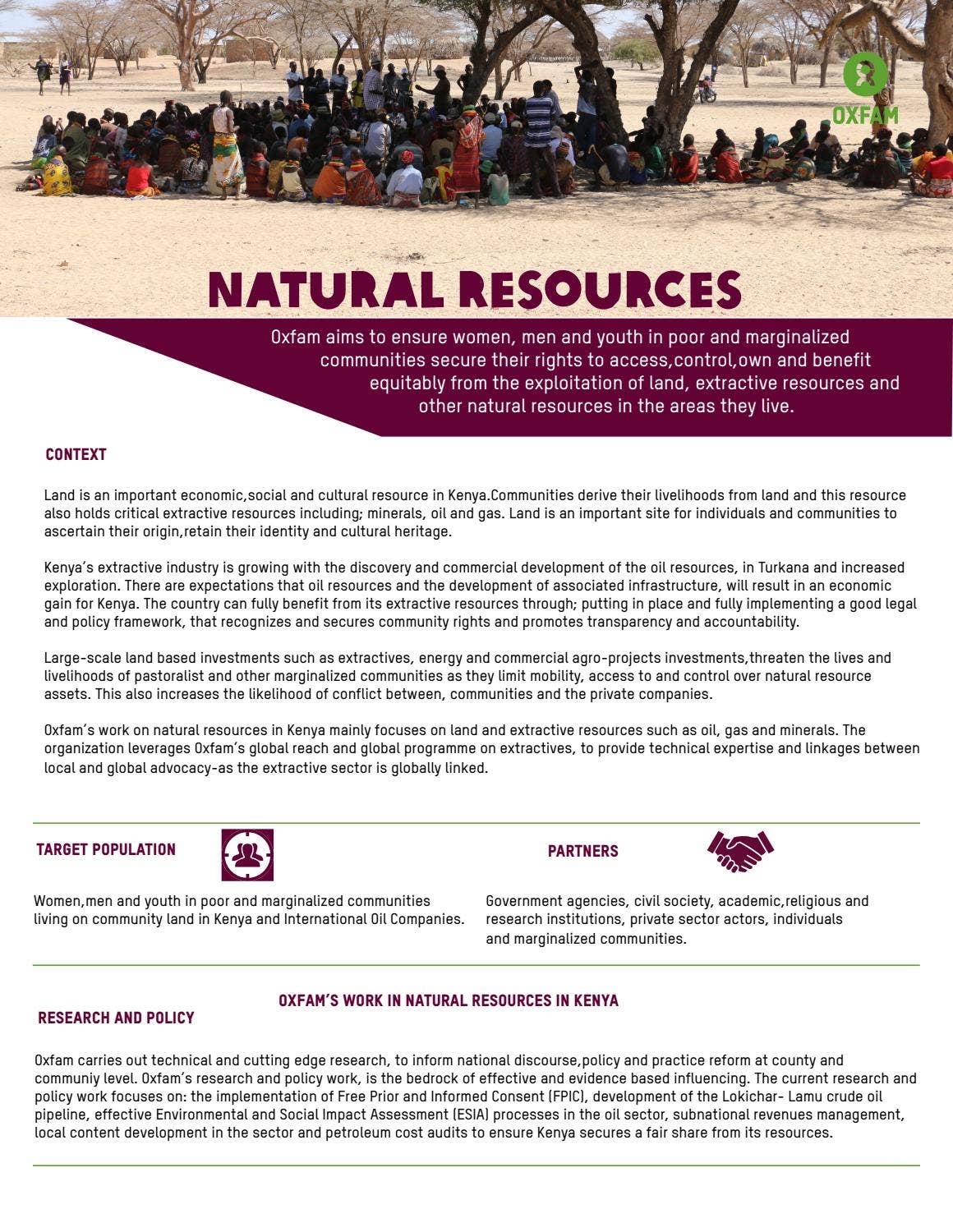 OXFAM

NATURAL RESOURCES

Oxfam aims to ensure women, men and youth in poor and marginalized communities secure their rights to access,control,own and benefit equitably from the exploitation of land, extractive resources and other natural resources in the areas they live.

CONTEXT

Land is an important economic,social and cultural resource in Kenya.Communities derive their livelihoods from land and this resource also holds critical extractive resources including; minerals, oil and gas. Land is an important site for individuals and communities to ascertain their origin,retain their identity and cultural heritage.

Kenya's extractive industry is growing with the discovery and commercial development of the oil resources, in Turkana and increased exploration. There are expectations that oil resources and the development of associated infrastructure, will result in an economic gain for Kenya. The country can fully benefit from its extractive resources through; putting in place and fully implementing a good legal and policy framework, that recognizes and secures community rights and promotes transparency and accountability.

Large-scale land based investments such as extractives, energy and commercial agro-projects investments,threaten the lives and livelihoods of pastoralist and other marginalized communities as they limit mobility, access to and control over natural resource assets. This also increases the likelihood of conflict between, communities and the private companies.

Oxfam's work on natural resources in Kenya mainly focuses on land and extractive resources such as oil, gas and minerals. The organization leverages Oxfam's global reach and global programme on extractives, to provide technical expertise and linkages between local and global advocacy-as the extractive sector is globally linked.

TARGET POPULATION

Women,men and youth in poor and marginalized communities living on community land in Kenya and International Oil Companies.

PARTNERS

Government agencies, civil society, academic,religious and research institutions, private sector actors, individuals and marginalized communities.

OXFAM'S WORK IN NATURAL RESOURCES IN KENYA

RESEARCH AND POLICY

Oxfam carries out technical and cutting edge research, to inform national discourse,policy and practice reform at county and communiy level. Oxfam's research and policy work, is the bedrock of effective and evidence based influencing. The current research and policy work focuses on: the implementation of Free Prior and Informed Consent (FPIC), development of the Lokichar- Lamu crude oil pipeline, effective Environmental and Social Impact Assessment (ESIA) processes in the oil sector, subnational revenues management, local content development in the sector and petroleum cost audits to ensure Kenya secures a fair share from its resources.